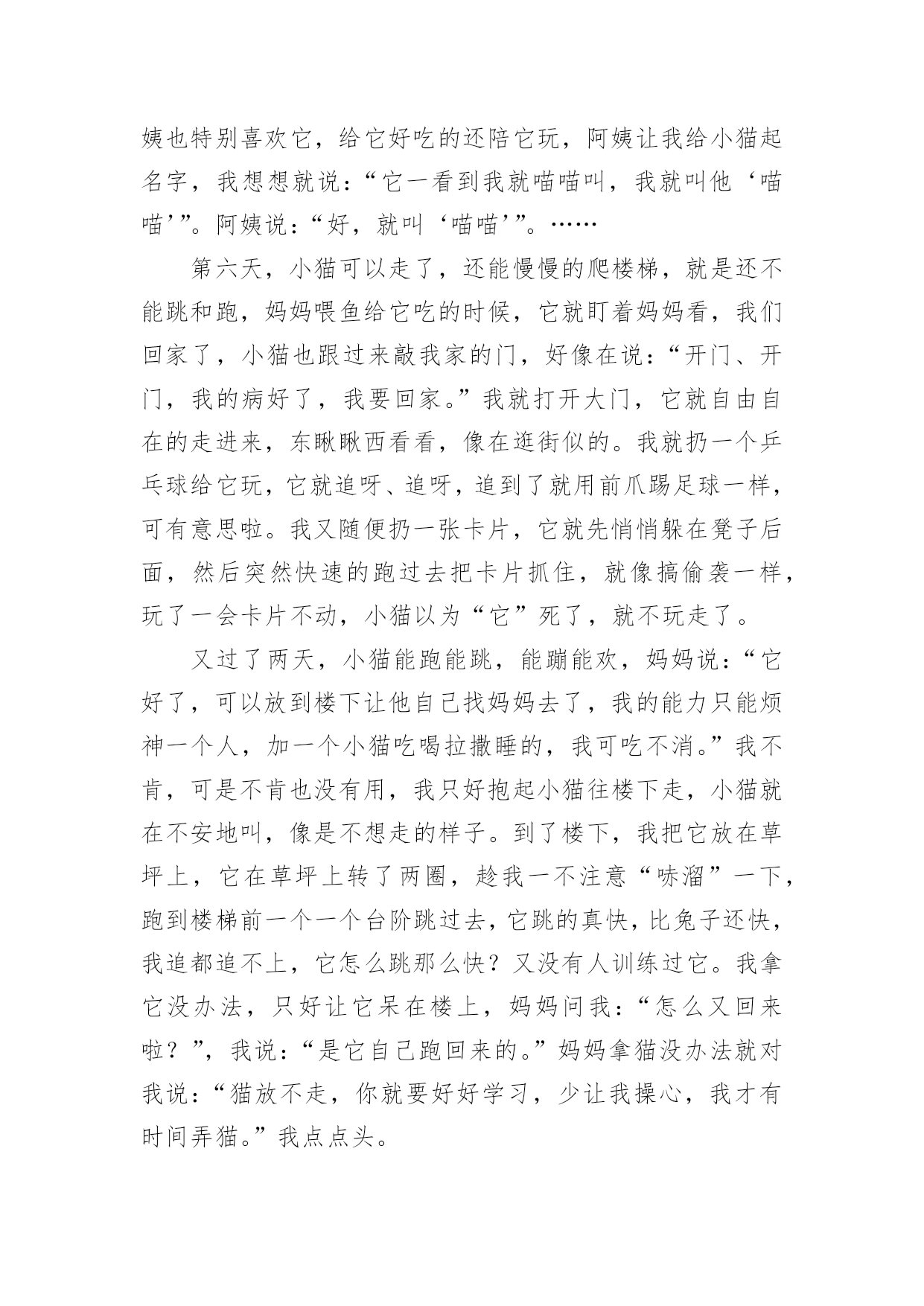 姨也特别喜欢它，给它好吃的还陪它玩，阿姨让我给小猫起名字，我想想就说：“它一看到我就喵喵叫，我就叫他‘喵喵’”。阿姨说：“好，就叫‘喵喵’”。……

第六天，小猫可以走了，还能慢慢的爬楼梯，就是还不能跳和跑，妈妈喂鱼给它吃的时候，它就盯着妈妈看，我们回家了，小猫也跟过来敲我家的门，好像在说：“开门、开门，我的病好了，我要回家。”我就打开大门，它就自由自在的走进来，东瞅瞅西看看，像在逛街似的。我就扔一个乒乓球给它玩，它就追呀、追呀，追到了就用前爪踢足球一样，可有意思啦。我又随便扔一张卡片，它就先悄悄躲在凳子后面，然后突然快速的跑过去把卡片抓住，就像搞偷袭一样，玩了一会卡片不动，小猫以为“它”死了，就不玩走了。

又过了两天，小猫能跑能跳，能蹦能欢，妈妈说：“它好了，可以放到楼下让他自己找妈妈去了，我的能力只能烦神一个人，加一个小猫吃喝拉撒睡的，我可吃不消。”我不肯，可是不肯也没有用，我只好抱起小猫往楼下走，小猫就在不安地叫，像是不想走的样子。到了楼下，我把它放在草坪上，它在草坪上转了两圈，趁我一不注意“哧溜”一下，跑到楼梯前一个一个台阶跳过去，它跳的真快，比兔子还快，我追都追不上，它怎么跳那么快？又没有人训练过它。我拿它没办法，只好让它呆在楼上，妈妈问我：“怎么又回来啦？”，我说：“是它自己跑回来的。”妈妈拿猫没办法就对我说：“猫放不走，你就要好好学习，少让我操心，我才有时间弄猫。”我点点头。